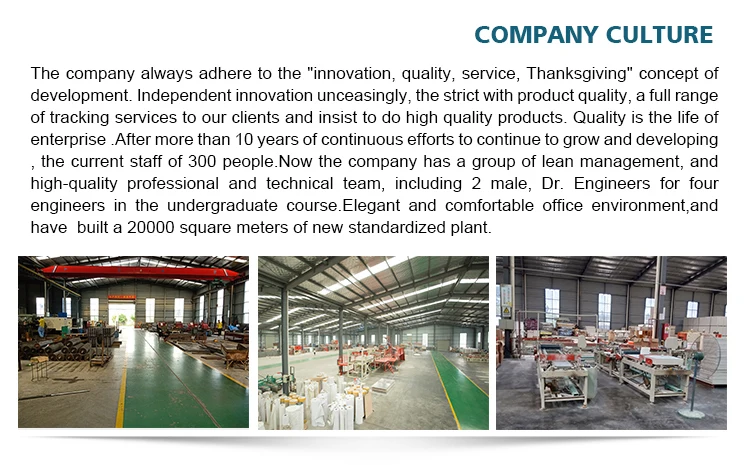 COMPANY CULTURE

The company always adhere to the "innovation, quality, service, Thanksgiving" concept of development. Independent innovation unceasingly, the strict with product quality, a full range of tracking services to our clients and insist to do high quality products. Quality is the life of enterprise .After more than 10 years of continuous efforts to continue to grow and developing , the current staff of 300 people.Now the company has a group of lean management, and high-quality professional and technical team, including 2 male, Dr. Engineers for four engineers in the undergraduate course.Elegant and comfortable office environment,and have built a 20000 square meters of new standardized plant.